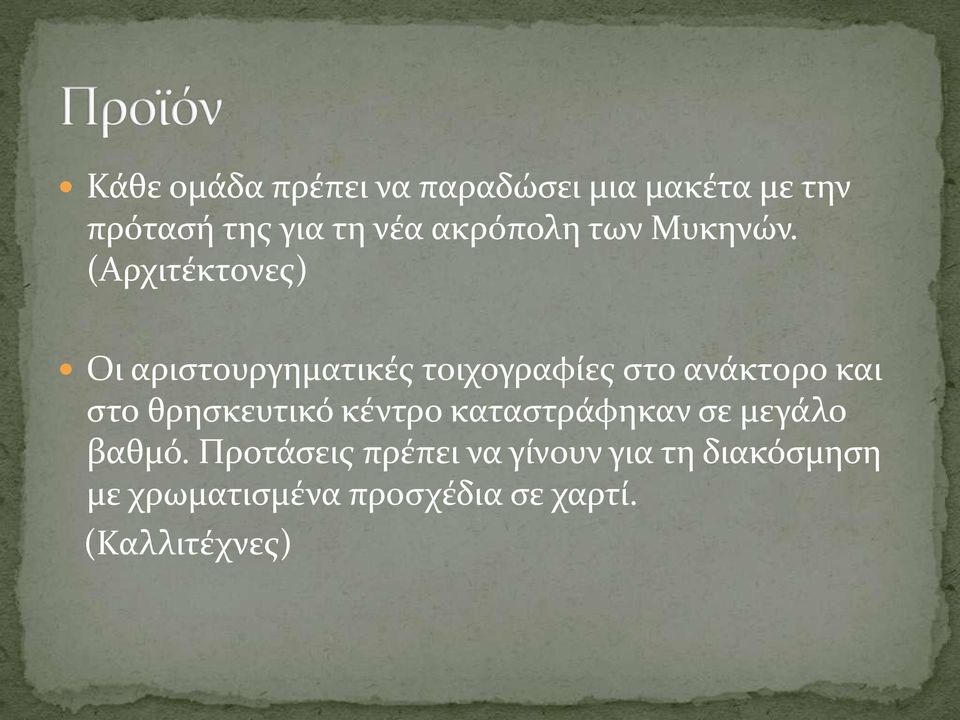 Προϊόν

Κάθε ομάδα πρέπει να παραδώσει μια μακέτα με την πρότασή της για τη νέα ακρόπολη των Μυκηνών. (Αρχιτέκτονες)

Οι αριστουργηματικές τοιχογραφίες στο ανάκτορο και στο θρησκευτικό κέντρο καταστράφηκαν σε μεγάλο βαθμό. Προτάσεις πρέπει να γίνουν για τη διακόσμηση με χρωματισμένα προσχέδια σε χαρτί.
(Καλλιτέχνες)